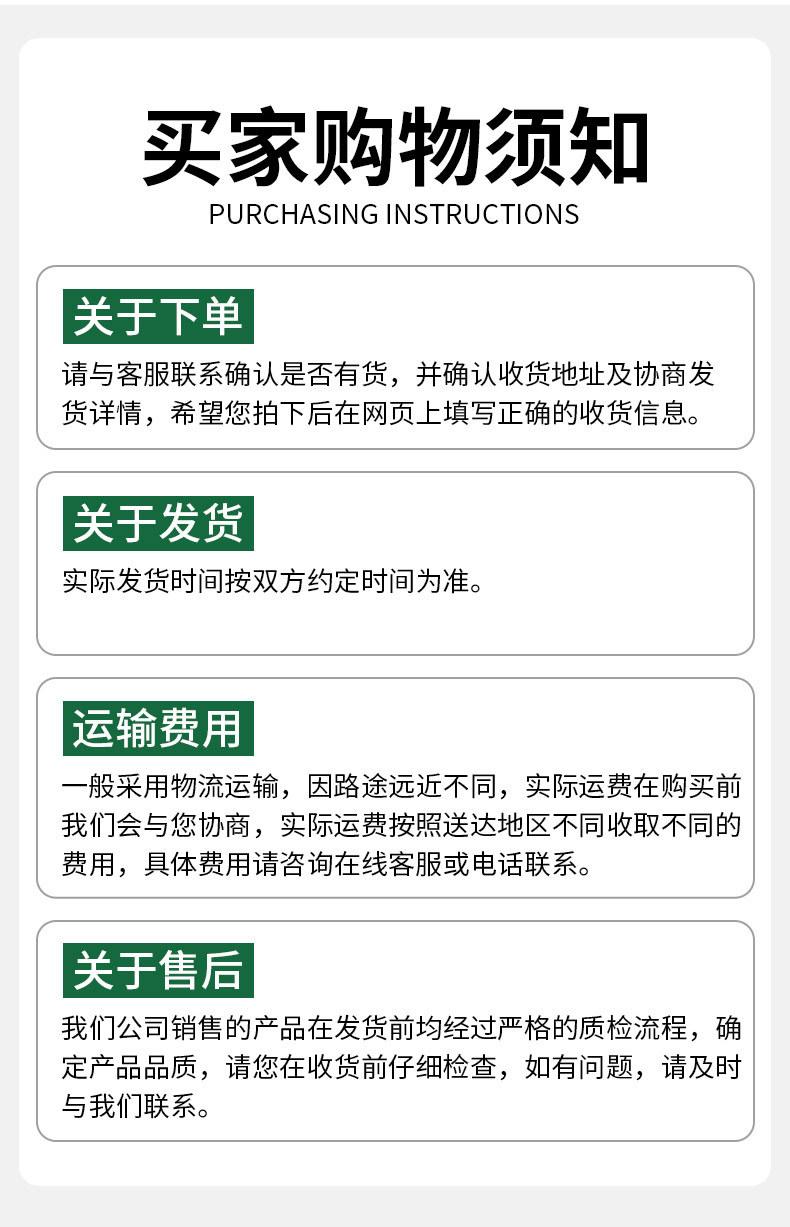 买家购物须知
PURCHASING INSTRUCTIONS

关于下单

请与客服联系确认是否有货，并确认收货地址及协商发货详情，希望您拍下后在网页上填写正确的收货信息。

关于发货

实际发货时间按双方约定时间为准。

运输费用

一般采用物流运输，因路途远近不同，实际运费在购买前我们会与您协商，实际运费按照送达地区不同收取不同的费用，具体费用请咨询在线客服或电话联系。

关于售后

我们公司销售的产品在发货前均经过严格的质检流程，确定产品品质，请您在收货前仔细检查，如有问题，请及时与我们联系。